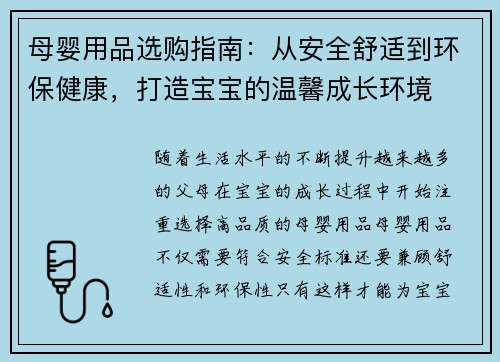 母婴用品选购指南：从安全舒适到环保健康，打造宝宝的温馨成长环境

随着生活水平的不断提升越来越多的父母在宝宝的成长过程中开始注重选择高品质的母婴用品母婴用品不仅需要符合安全标准还要兼顾舒适性和环保性只有这样才能为宝宝